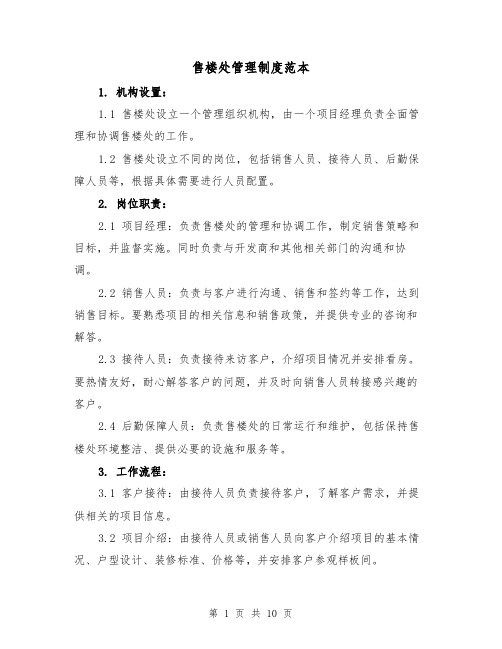 售楼处管理制度范本

1. 机构设置：

1.1 售楼处设立一个管理组织机构，由一个项目经理负责全面管理和协调售楼处的工作。

1.2 售楼处设立不同的岗位，包括销售人员、接待人员、后勤保障人员等，根据具体需要进行人员配置。

2. 岗位职责：

2.1 项目经理：负责售楼处的管理和协调工作，制定销售策略和目标，并监督实施。同时负责与开发商和其他相关部门的沟通和协调。

2.2 销售人员：负责与客户进行沟通、销售和签约等工作，达到销售目标。要熟悉项目的相关信息和销售政策，并提供专业的咨询和解答。

2.3 接待人员：负责接待来访客户，介绍项目情况并安排看房。要热情友好，耐心解答客户的问题，并及时向销售人员转接感兴趣的客户。

2.4 后勤保障人员：负责售楼处的日常运行和维护，包括保持售楼处环境整洁、提供必要的设施和服务等。

3. 工作流程：

3.1 客户接待：由接待人员负责接待客户，了解客户需求，并提供相关的项目信息。

3.2 项目介绍：由接待人员或销售人员向客户介绍项目的基本情况、户型设计、装修标准、价格等，并安排客户参观样板间。

第 1 页 共 10 页